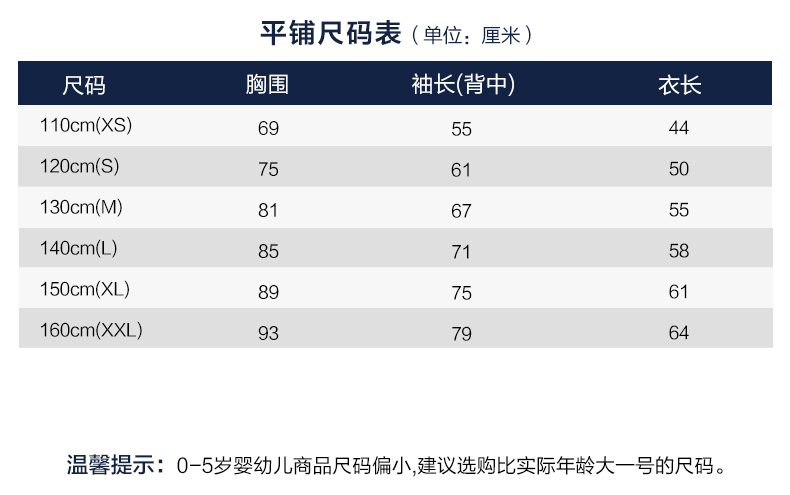 平铺尺码表（单位：厘米）

| 尺码 | 胸围 | 袖长(背中) | 衣长 |
|---|---|---|---|
| 110cm(XS) | 69 | 55 | 44 |
| 120cm(S) | 75 | 61 | 50 |
| 130cm(M) | 81 | 67 | 55 |
| 140cm(L) | 85 | 71 | 58 |
| 150cm(XL) | 89 | 75 | 61 |
| 160cm(XXL) | 93 | 79 | 64 |

温馨提示：0-5岁婴幼儿商品尺码偏小,建议选购比实际年龄大一号的尺码。